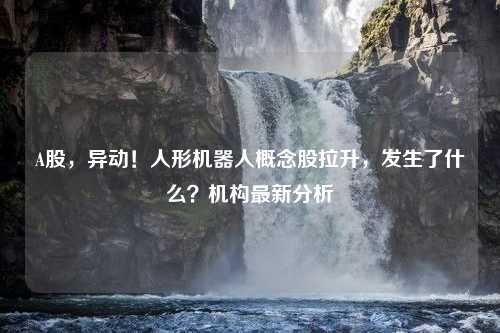 A股，异动！人形机器人概念股拉升，发生了什么？机构最新分析